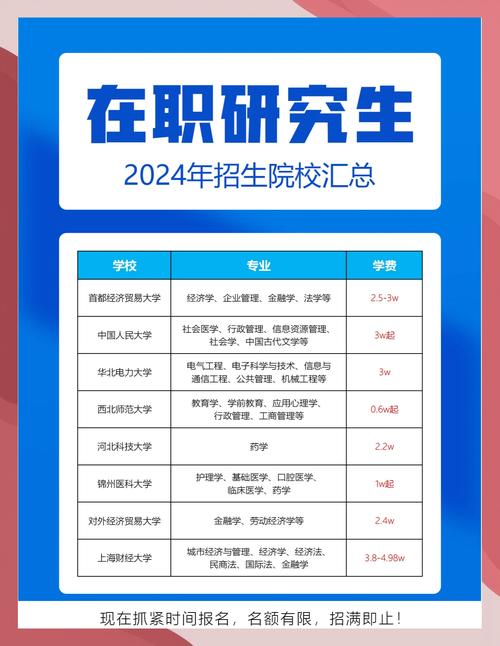 在职研究生

2024年招生院校汇总

| 学校 | 专业 | 学费 |
|---|---|---|
| 首都经济贸易大学 | 经济学、企业管理、金融学、法学等 | 2.5-3w |
| 中国人民大学 | 社会医学、行政管理、信息资源管理、社会学、中国古代文学等 | 3w起 |
| 华北电力大学 | 电气工程、电子科学与技术、信息与通信工程、公共管理、机械工程等 | 3w |
| 西北师范大学 | 教育学、学前教育、应用心理学、行政管理、工商管理等 | 0.6w起 |
| 河北科技大学 | 药学 | 2.2w |
| 锦州医科大学 | 护理学、基础医学、口腔医学、临床医学、药学 | 1w起 |
| 对外经济贸易大学 | 金融学、劳动经济学等 | 2.4w |
| 上海财经大学 | 城市经济与管理、经济学、经济法、民商法、国际法、金融学 | 3.8-4.98w |

现在抓紧时间报名，名额有限，招满即止！